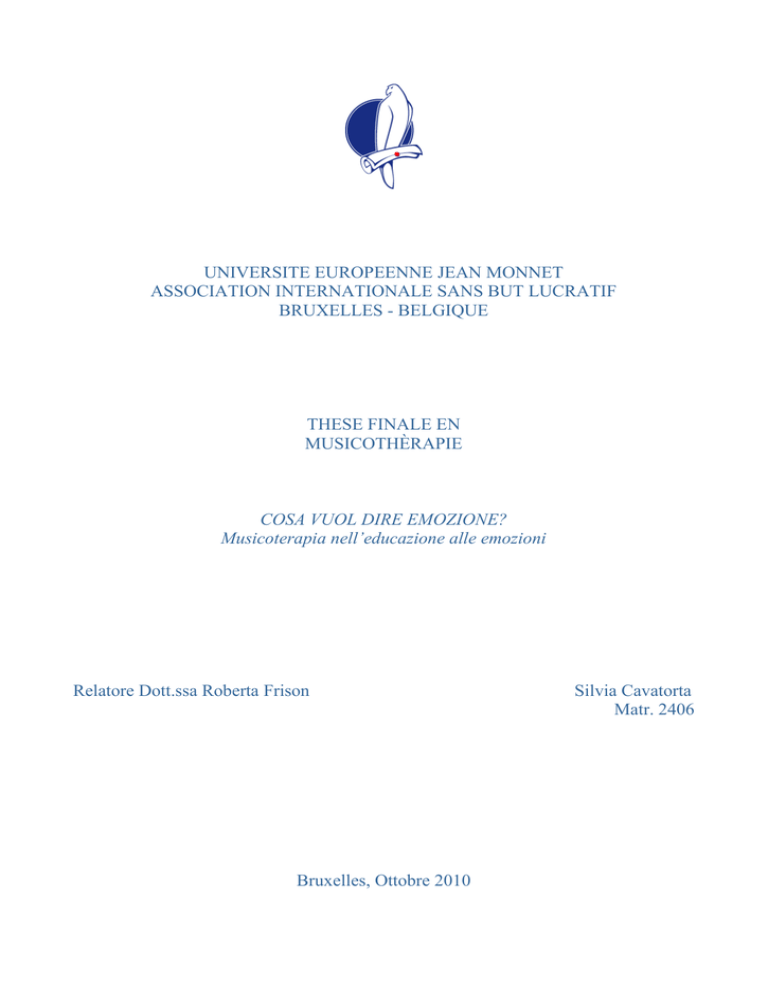 UNIVERSITE EUROPEENNE JEAN MONNET
ASSOCIATION INTERNATIONALE SANS BUT LUCRATIF
BRUXELLES - BELGIQUE

THESE FINALE EN
MUSICOTHÈRAPIE

COSA VUOL DIRE EMOZIONE?
Musicoterapia nell'educazione alle emozioni

Relatore Dott.ssa Roberta Frison

Silvia Cavatorta
Matr. 2406

Bruxelles, Ottobre 2010